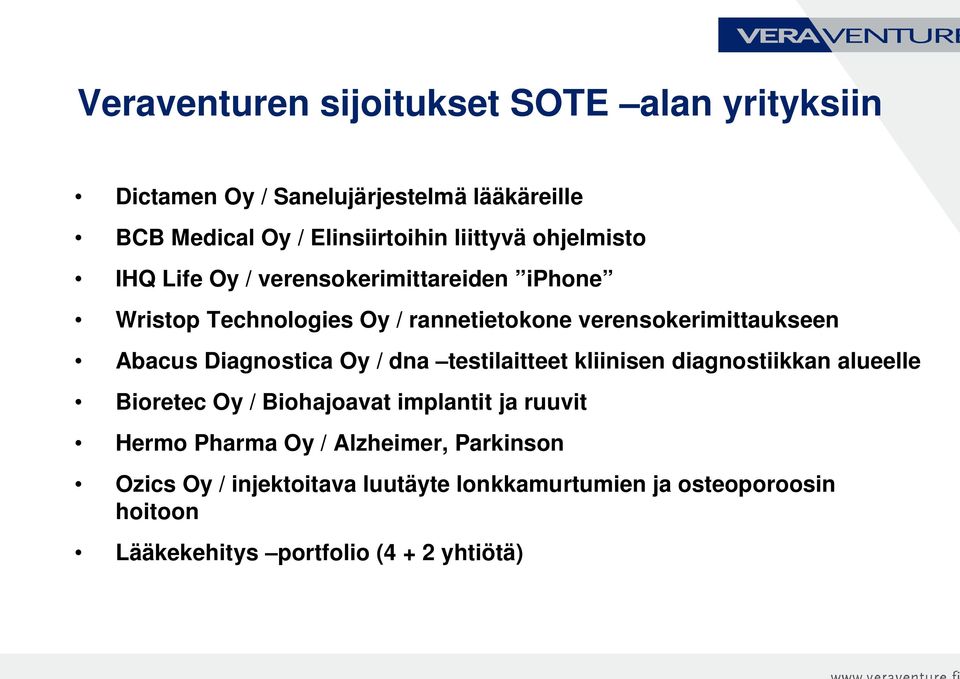 VERAVENTURE

Veraventuren sijoitukset SOTE –alan yrityksiin

• Dictamen Oy / Sanelujärjestelmä lääkäreille
• BCB Medical Oy / Elinsiirtoihin liittyvä ohjelmisto
• IHQ Life Oy / verensokerimittareiden ”iPhone”
• Wristop Technologies Oy / rannetietokone verensokerimittaukseen
• Abacus Diagnostica Oy / dna –testilaitteet kliinisen diagnostiikkan alueelle
• Bioretec Oy / Biohajoavat implantit ja ruuvit
• Hermo Pharma Oy / Alzheimer, Parkinson
• Ozics Oy / injektoitava luutäyte lonkkamurtumien ja osteoporoosin hoitoon
• Lääkekehitys –portfolio (4 + 2 yhtiötä)

www.veraventure.fi